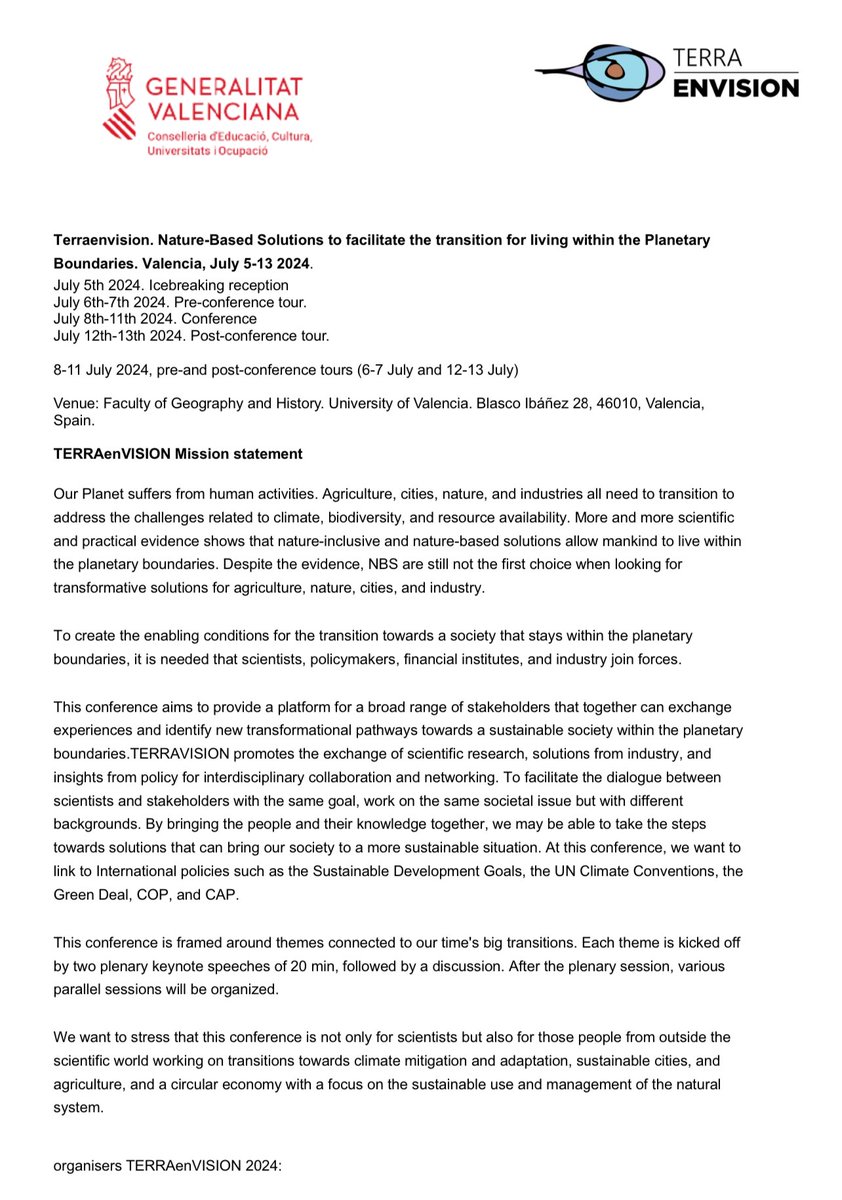 GENERALITAT VALENCIANA
Conselleria d'Educació, Cultura, Universitats i Ocupació

TERRA ENVISION

Terraenvision. Nature-Based Solutions to facilitate the transition for living within the Planetary Boundaries. Valencia, July 5-13 2024.
July 5th 2024. Icebreaking reception
July 6th-7th 2024. Pre-conference tour.
July 8th-11th 2024. Conference
July 12th-13th 2024. Post-conference tour.

8-11 July 2024, pre-and post-conference tours (6-7 July and 12-13 July)

Venue: Faculty of Geography and History. University of Valencia. Blasco Ibáñez 28, 46010, Valencia, Spain.

TERRAenVISION Mission statement

Our Planet suffers from human activities. Agriculture, cities, nature, and industries all need to transition to address the challenges related to climate, biodiversity, and resource availability. More and more scientific and practical evidence shows that nature-inclusive and nature-based solutions allow mankind to live within the planetary boundaries. Despite the evidence, NBS are still not the first choice when looking for transformative solutions for agriculture, nature, cities, and industry.

To create the enabling conditions for the transition towards a society that stays within the planetary boundaries, it is needed that scientists, policymakers, financial institutes, and industry join forces.

This conference aims to provide a platform for a broad range of stakeholders that together can exchange experiences and identify new transformational pathways towards a sustainable society within the planetary boundaries.TERRAVISION promotes the exchange of scientific research, solutions from industry, and insights from policy for interdisciplinary collaboration and networking. To facilitate the dialogue between scientists and stakeholders with the same goal, work on the same societal issue but with different backgrounds. By bringing the people and their knowledge together, we may be able to take the steps towards solutions that can bring our society to a more sustainable situation. At this conference, we want to link to International policies such as the Sustainable Development Goals, the UN Climate Conventions, the Green Deal, COP, and CAP.

This conference is framed around themes connected to our time's big transitions. Each theme is kicked off by two plenary keynote speeches of 20 min, followed by a discussion. After the plenary session, various parallel sessions will be organized.

We want to stress that this conference is not only for scientists but also for those people from outside the scientific world working on transitions towards climate mitigation and adaptation, sustainable cities, and agriculture, and a circular economy with a focus on the sustainable use and management of the natural system.

organisers TERRAenVISION 2024: